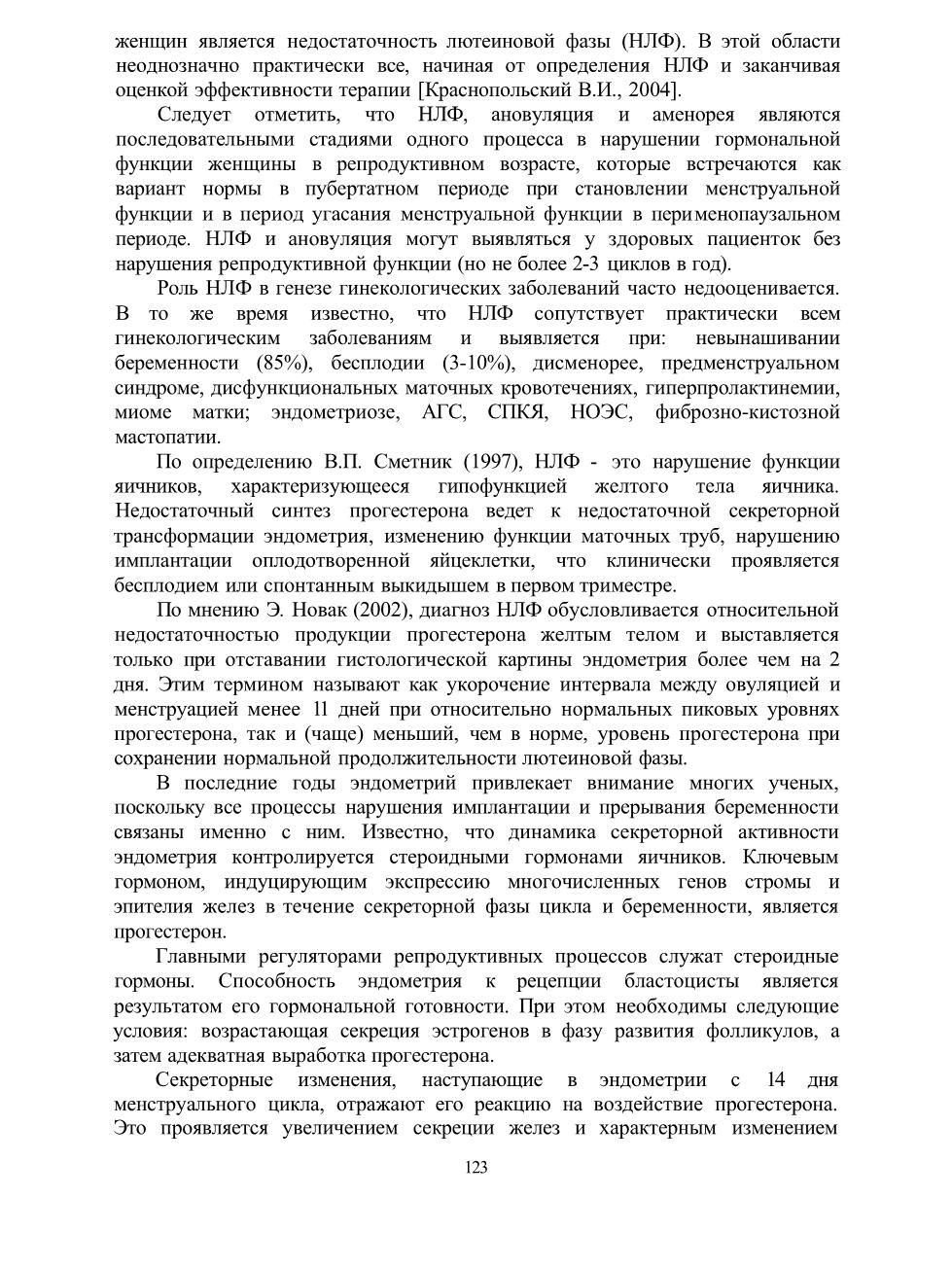 женщин является недостаточность лютеиновой фазы (НЛФ). В этой области неоднозначно практически все, начиная от определения НЛФ и заканчивая оценкой эффективности терапии [Краснопольский В.И., 2004].

Следует отметить, что НЛФ, ановуляция и аменорея являются последовательными стадиями одного процесса в нарушении гормональной функции женщины в репродуктивном возрасте, которые встречаются как вариант нормы в пубертатном периоде при становлении менструальной функции и в период угасания менструальной функции в перименопаузальном периоде. НЛФ и ановуляция могут выявляться у здоровых пациенток без нарушения репродуктивной функции (но не более 2-3 циклов в год).

Роль НЛФ в генезе гинекологических заболеваний часто недооценивается. В то же время известно, что НЛФ сопутствует практически всем гинекологическим заболеваниям и выявляется при: невынашивании беременности (85%), бесплодии (3-10%), дисменорее, предменструальном синдроме, дисфункциональных маточных кровотечениях, гиперпролактинемии, миоме матки; эндометриозе, АГС, СПКЯ, НОЭС, фиброзно-кистозной мастопатии.

По определению В.П. Сметник (1997), НЛФ - это нарушение функции яичников, характеризующееся гипофункцией желтого тела яичника. Недостаточный синтез прогестерона ведет к недостаточной секреторной трансформации эндометрия, изменению функции маточных труб, нарушению имплантации оплодотворенной яйцеклетки, что клинически проявляется бесплодием или спонтанным выкидышем в первом триместре.

По мнению Э. Новак (2002), диагноз НЛФ обусловливается относительной недостаточностью продукции прогестерона желтым телом и выставляется только при отставании гистологической картины эндометрия более чем на 2 дня. Этим термином называют как укорочение интервала между овуляцией и менструацией менее 11 дней при относительно нормальных пиковых уровнях прогестерона, так и (чаще) меньший, чем в норме, уровень прогестерона при сохранении нормальной продолжительности лютеиновой фазы.

В последние годы эндометрий привлекает внимание многих ученых, поскольку все процессы нарушения имплантации и прерывания беременности связаны именно с ним. Известно, что динамика секреторной активности эндометрия контролируется стероидными гормонами яичников. Ключевым гормоном, индуцирующим экспрессию многочисленных генов стромы и эпителия желез в течение секреторной фазы цикла и беременности, является прогестерон.

Главными регуляторами репродуктивных процессов служат стероидные гормоны. Способность эндометрия к рецепции бластоцисты является результатом его гормональной готовности. При этом необходимы следующие условия: возрастающая секреция эстрогенов в фазу развития фолликулов, а затем адекватная выработка прогестерона.

Секреторные изменения, наступающие в эндометрии с 14 дня менструального цикла, отражают его реакцию на воздействие прогестерона. Это проявляется увеличением секреции желез и характерным изменением

123